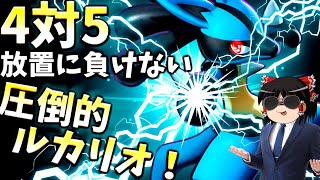 4対5
放置に負けない
圧倒的
ルカリオ！